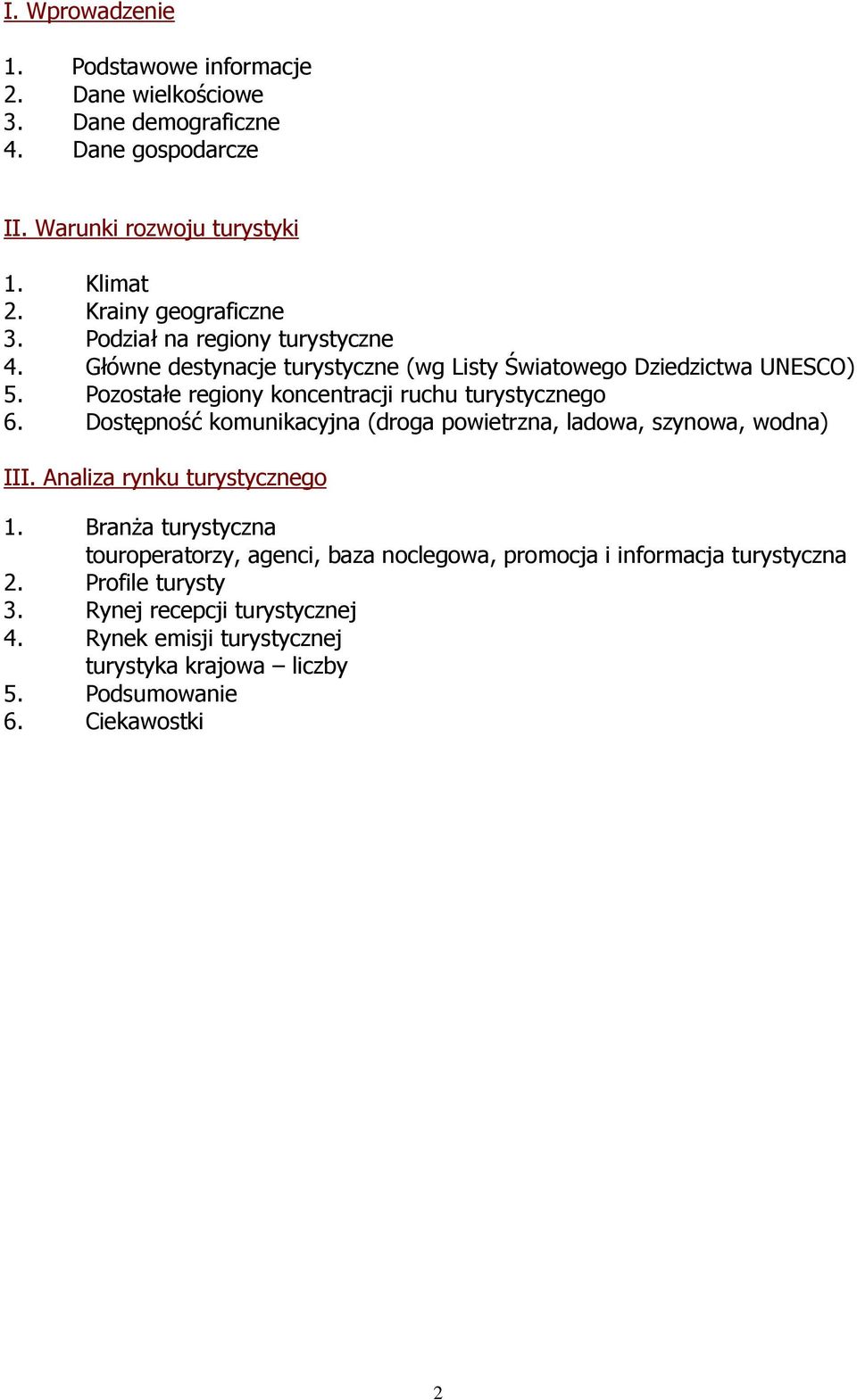 I. Wprowadzenie

1. Podstawowe informacje
2. Dane wielkościowe
3. Dane demograficzne
4. Dane gospodarcze

II. Warunki rozwoju turystyki

1. Klimat
2. Krainy geograficzne
3. Podział na regiony turystyczne
4. Główne destynacje turystyczne (wg Listy Światowego Dziedzictwa UNESCO)
5. Pozostałe regiony koncentracji ruchu turystycznego
6. Dostępność komunikacyjna (droga powietrzna, ladowa, szynowa, wodna)

III. Analiza rynku turystycznego

1. Branża turystyczna
touroperatorzy, agenci, baza noclegowa, promocja i informacja turystyczna
2. Profile turysty
3. Rynej recepcji turystycznej
4. Rynek emisji turystycznej
turystyka krajowa – liczby
5. Podsumowanie
6. Ciekawostki

2